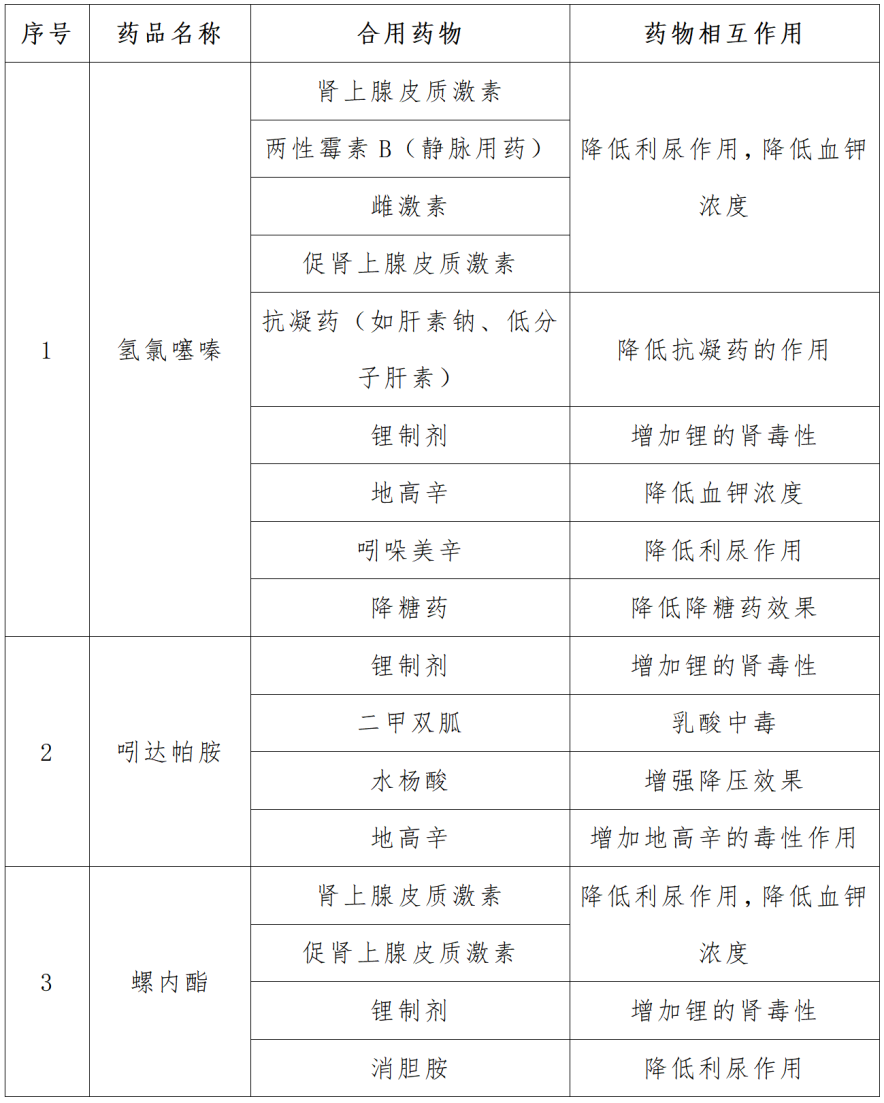 | 序号 | 药品名称 | 合用药物 | 药物相互作用 |
|---|---|---|---|
| 1 | 氢氯噻嗪 | 肾上腺皮质激素 | 降低利尿作用，降低血钾浓度 |
| | | 两性霉素 B（静脉用药） | |
| | | 雌激素 | |
| | | 促肾上腺皮质激素 | |
| | | 抗凝药（如肝素钠、低分子肝素） | 降低抗凝药的作用 |
| | | 锂制剂 | 增加锂的肾毒性 |
| | | 地高辛 | 降低血钾浓度 |
| | | 吲哚美辛 | 降低利尿作用 |
| | | 降糖药 | 降低降糖药效果 |
| 2 | 吲达帕胺 | 锂制剂 | 增加锂的肾毒性 |
| | | 二甲双胍 | 乳酸中毒 |
| | | 水杨酸 | 增强降压效果 |
| | | 地高辛 | 增加地高辛的毒性作用 |
| 3 | 螺内酯 | 肾上腺皮质激素 | 降低利尿作用，降低血钾浓度 |
| | | 促肾上腺皮质激素 | |
| | | 锂制剂 | 增加锂的肾毒性 |
| | | 消胆胺 | 降低利尿作用 |